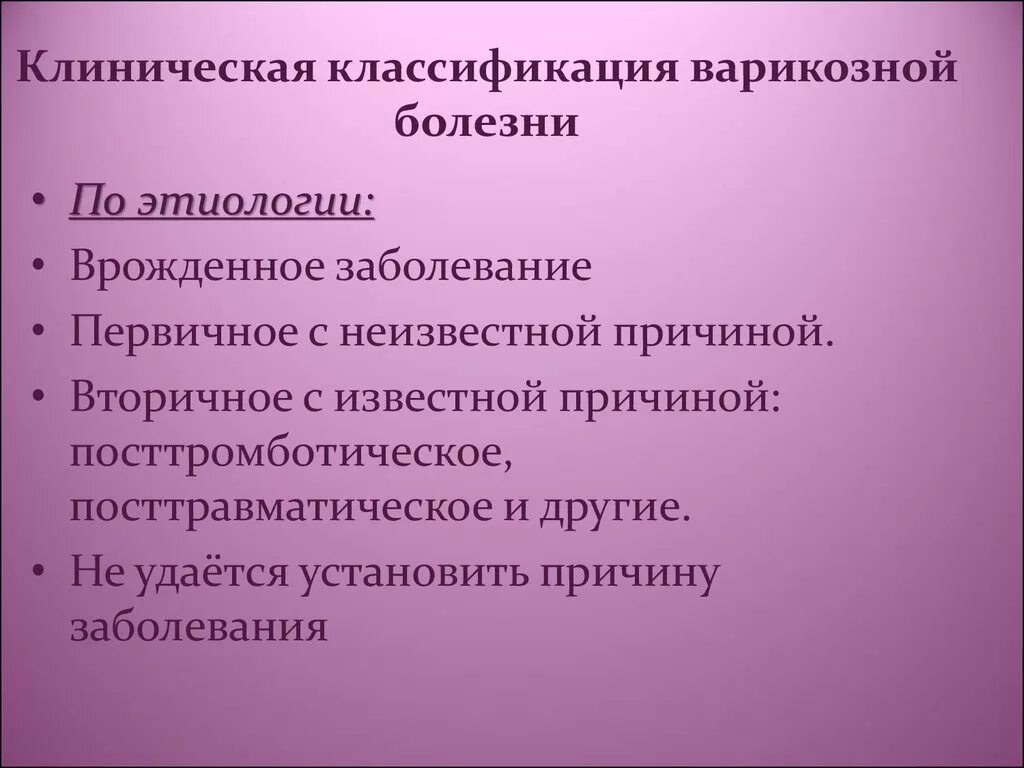 Клиническая классификация варикозной болезни

• По этиологии:
• Врожденное заболевание
• Первичное с неизвестной причиной.
• Вторичное с известной причиной: посттромботическое, посттравматическое и другие.
• Не удаётся установить причину заболевания